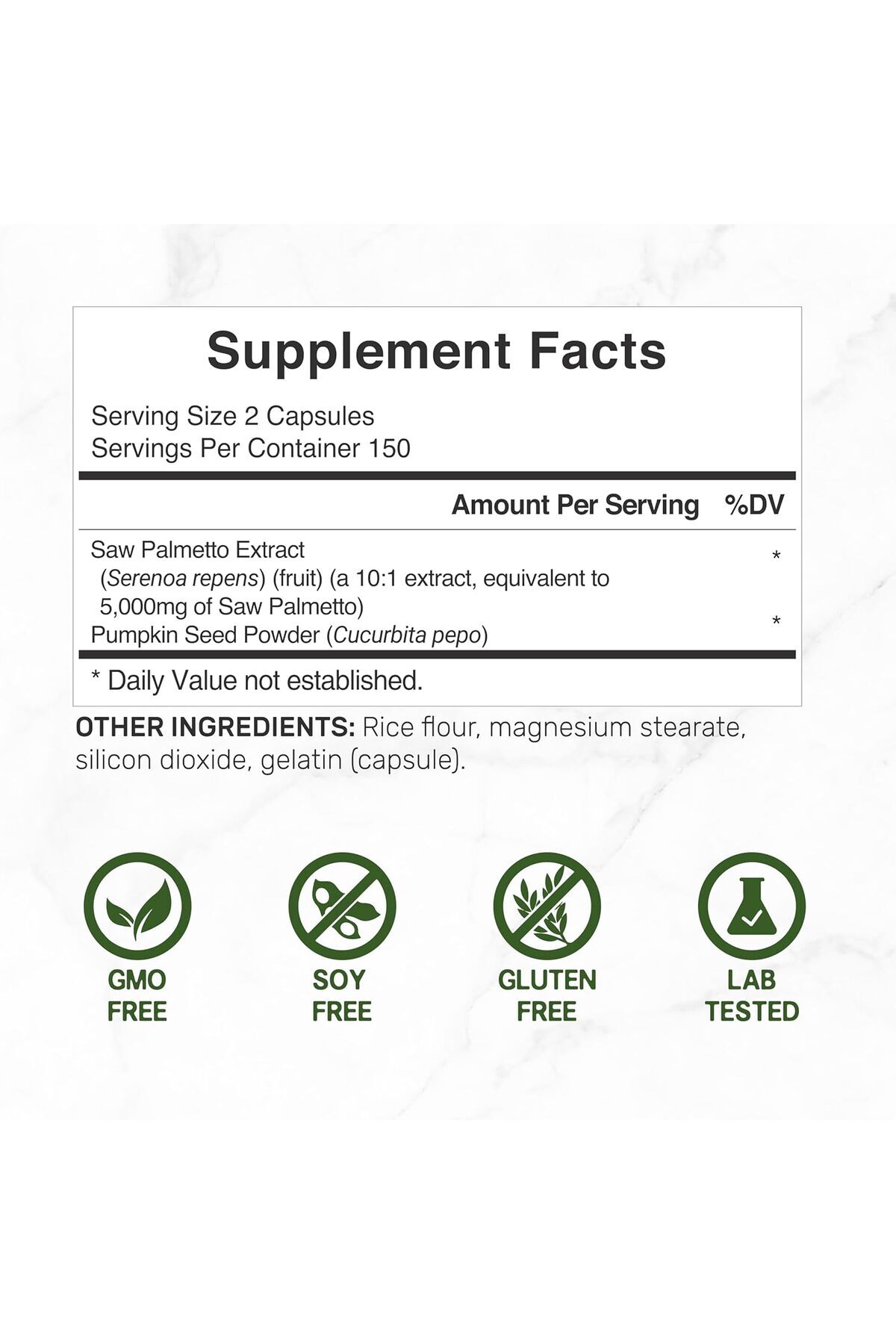 Supplement Facts

Serving Size 2 Capsules
Servings Per Container 150

| | Amount Per Serving | %DV |
|---|---|---|
| Saw Palmetto Extract (Serenoa repens) (fruit) (a 10:1 extract, equivalent to 5,000mg of Saw Palmetto) | | * |
| Pumpkin Seed Powder (Cucurbita pepo) | | * |

* Daily Value not established.

OTHER INGREDIENTS: Rice flour, magnesium stearate, silicon dioxide, gelatin (capsule).

GMO
FREE

SOY
FREE

GLUTEN
FREE

LAB
TESTED